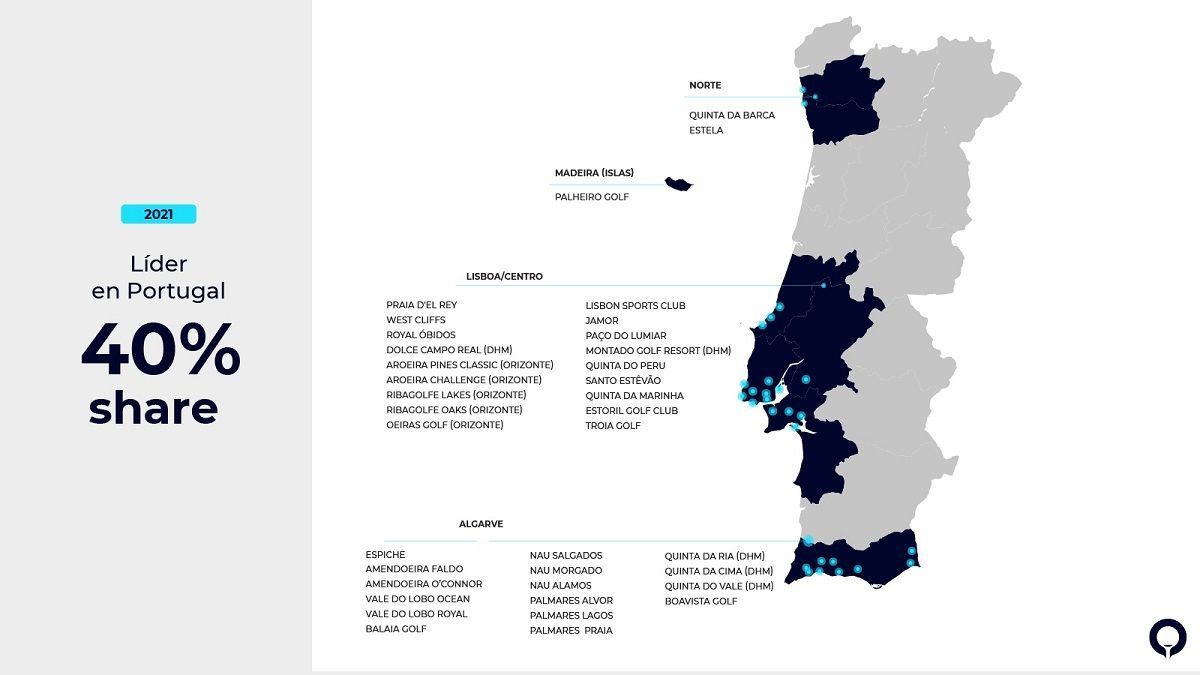 2021

Líder en Portugal

40% share

NORTE

QUINTA DA BARCA
ESTELA

MADEIRA (ISLAS)

PALHEIRO GOLF

LISBOA/CENTRO

PRAIA D'EL REY
WEST CLIFFS
ROYAL ÓBIDOS
DOLCE CAMPO REAL (DHM)
AROEIRA PINES CLASSIC (ORIZONTE)
AROEIRA CHALLENGE (ORIZONTE)
RIBAGOLFE LAKES (ORIZONTE)
RIBAGOLFE OAKS (ORIZONTE)
OEIRAS GOLF (ORIZONTE)

LISBON SPORTS CLUB
JAMOR
PAÇO DO LUMIAR
MONTADO GOLF RESORT (DHM)
QUINTA DO PERU
SANTO ESTÊVÃO
QUINTA DA MARINHA
ESTORIL GOLF CLUB
TROIA GOLF

ALGARVE

ESPICHE
AMENDOEIRA FALDO
AMENDOEIRA O'CONNOR
VALE DO LOBO OCEAN
VALE DO LOBO ROYAL
BALAIA GOLF

NAU SALGADOS
NAU MORGADO
NAU ALAMOS
PALMARES ALVOR
PALMARES LAGOS
PALMARES PRAIA

QUINTA DA RIA (DHM)
QUINTA DA CIMA (DHM)
QUINTA DO VALE (DHM)
BOAVISTA GOLF